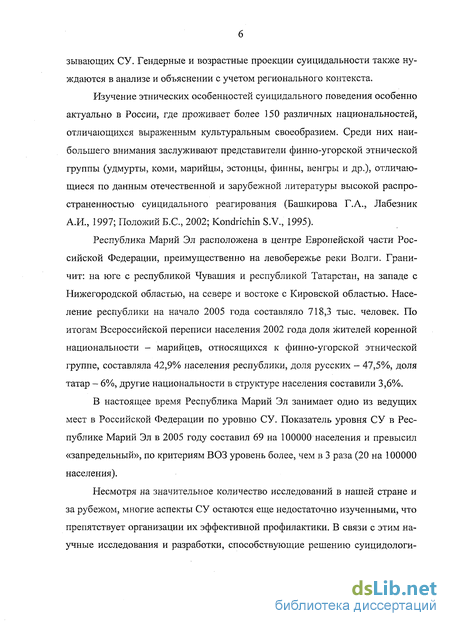 6

зывающих СУ. Гендерные и возрастные проекции суицидальности также нуждаются в анализе и объяснении с учетом регионального контекста.

Изучение этнических особенностей суицидального поведения особенно актуально в России, где проживает более 150 различных национальностей, отличающихся выраженным культуральным своеобразием. Среди них наибольшего внимания заслуживают представители финно-угорской этнической группы (удмурты, коми, марийцы, эстонцы, финны, венгры и др.), отличающиеся по данным отечественной и зарубежной литературы высокой распространенностью суицидального реагирования (Башкирова Г.А., Лабезник А.И., 1997; Положий Б.С., 2002; Kondrichin S.V., 1995).

Республика Марий Эл расположена в центре Европейской части Российской Федерации, преимущественно на левобережье реки Волги. Граничит: на юге с республикой Чувашия и республикой Татарстан, на западе с Нижегородской областью, на севере и востоке с Кировской областью. Население республики на начало 2005 года составляло 718,3 тыс. человек. По итогам Всероссийской переписи населения 2002 года доля жителей коренной национальности – марийцев, относящихся к финно-угорской этнической группе, составляла 42,9% населения республики, доля русских – 47,5%, доля татар – 6%, другие национальности в структуре населения составили 3,6%.

В настоящее время Республика Марий Эл занимает одно из ведущих мест в Российской Федерации по уровню СУ. Показатель уровня СУ в Республике Марий Эл в 2005 году составил 69 на 100000 населения и превысил «запредельный», по критериям ВОЗ уровень более, чем в 3 раза (20 на 100000 населения).

Несмотря на значительное количество исследований в нашей стране и за рубежом, многие аспекты СУ остаются еще недостаточно изученными, что препятствует организации их эффективной профилактики. В связи с этим научные исследования и разработки, способствующие решению суицидологи-

dsLib.net
библиотека диссертаций